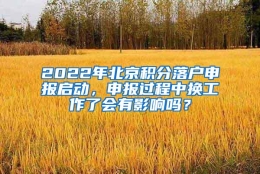 2022年北京积分落户申报启动，申报过程中换工作了会有影响吗？